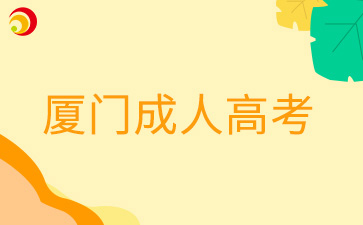 厦门成人高考